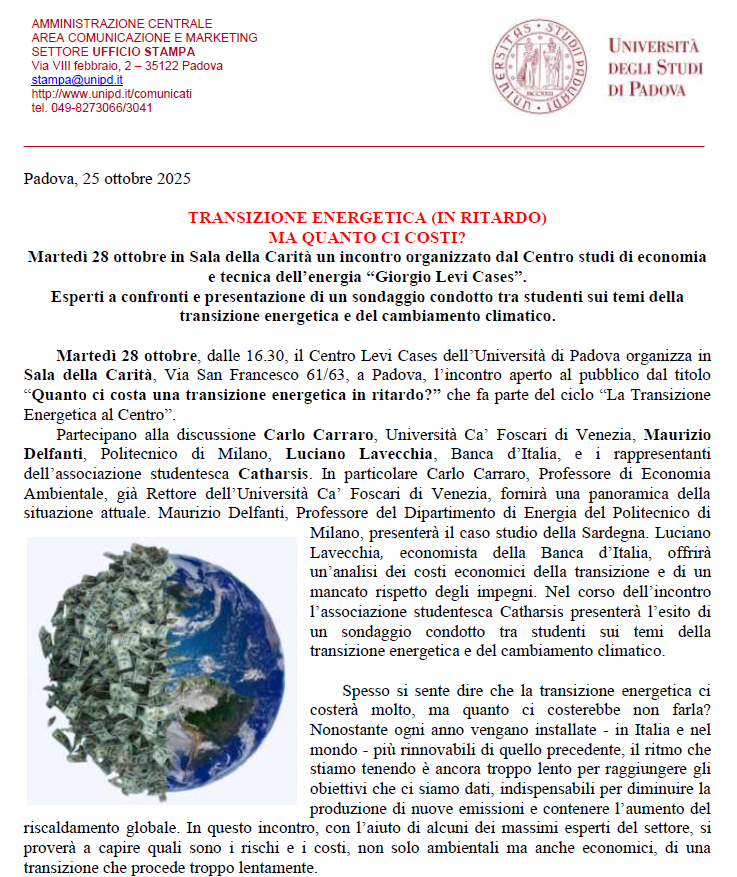 AMMINISTRAZIONE CENTRALE
AREA COMUNICAZIONE E MARKETING
SETTORE UFFICIO STAMPA
Via VIII febbraio, 2 – 35122 Padova
stampa@unipd.it
http://www.unipd.it/comunicati
tel. 049-8273066/3041

UNIVERSITÀ DEGLI STUDI DI PADOVA

Padova, 25 ottobre 2025

TRANSIZIONE ENERGETICA (IN RITARDO)
MA QUANTO CI COSTI?
Martedì 28 ottobre in Sala della Carità un incontro organizzato dal Centro studi di economia e tecnica dell'energia "Giorgio Levi Cases".
Esperti a confronti e presentazione di un sondaggio condotto tra studenti sui temi della transizione energetica e del cambiamento climatico.

Martedì 28 ottobre, dalle 16.30, il Centro Levi Cases dell'Università di Padova organizza in Sala della Carità, Via San Francesco 61/63, a Padova, l'incontro aperto al pubblico dal titolo "Quanto ci costa una transizione energetica in ritardo?" che fa parte del ciclo "La Transizione Energetica al Centro".

Partecipano alla discussione Carlo Carraro, Università Ca' Foscari di Venezia, Maurizio Delfanti, Politecnico di Milano, Luciano Lavecchia, Banca d'Italia, e i rappresentanti dell'associazione studentesca Catharsis. In particolare Carlo Carraro, Professore di Economia Ambientale, già Rettore dell'Università Ca' Foscari di Venezia, fornirà una panoramica della situazione attuale. Maurizio Delfanti, Professore del Dipartimento di Energia del Politecnico di Milano, presenterà il caso studio della Sardegna. Luciano Lavecchia, economista della Banca d'Italia, offrirà un'analisi dei costi economici della transizione e di un mancato rispetto degli impegni. Nel corso dell'incontro l'associazione studentesca Catharsis presenterà l'esito di un sondaggio condotto tra studenti sui temi della transizione energetica e del cambiamento climatico.

Spesso si sente dire che la transizione energetica ci costerà molto, ma quanto ci costerebbe non farla? Nonostante ogni anno vengano installate - in Italia e nel mondo - più rinnovabili di quello precedente, il ritmo che stiamo tenendo è ancora troppo lento per raggiungere gli obiettivi che ci siamo dati, indispensabili per diminuire la produzione di nuove emissioni e contenere l'aumento del riscaldamento globale. In questo incontro, con l'aiuto di alcuni dei massimi esperti del settore, si proverà a capire quali sono i rischi e i costi, non solo ambientali ma anche economici, di una transizione che procede troppo lentamente.